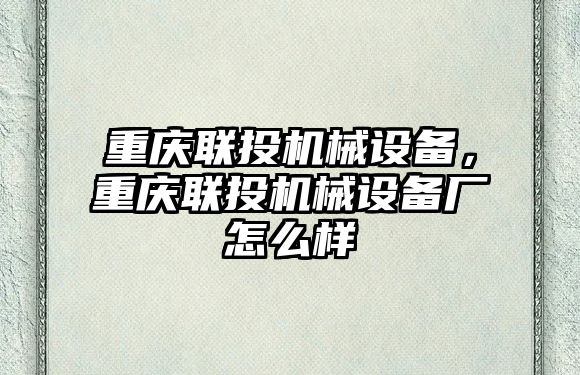 重庆联投机械设备，重庆联投机械设备厂怎么样